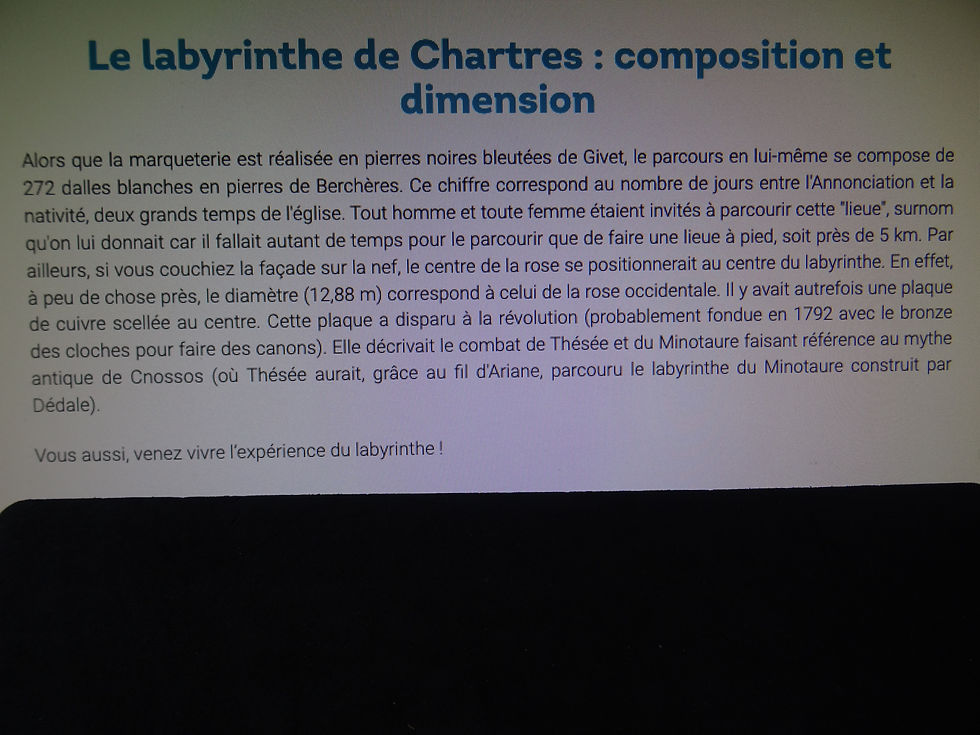 Le labyrinthe de Chartres : composition et dimension

Alors que la marqueterie est réalisée en pierres noires bleutées de Givet, le parcours en lui-même se compose de 272 dalles blanches en pierres de Berchères. Ce chiffre correspond au nombre de jours entre l'Annonciation et la nativité, deux grands temps de l'église. Tout homme et toute femme étaient invités à parcourir cette "lieue", surnom qu'on lui donnait car il fallait autant de temps pour le parcourir que de faire une lieue à pied, soit près de 5 km. Par ailleurs, si vous couchiez la façade sur la nef, le centre de la rose se positionnerait au centre du labyrinthe. En effet, à peu de chose près, le diamètre (12,88 m) correspond à celui de la rose occidentale. Il y avait autrefois une plaque de cuivre scellée au centre. Cette plaque a disparu à la révolution (probablement fondue en 1792 avec le bronze des cloches pour faire des canons). Elle décrivait le combat de Thésée et du Minotaure faisant référence au mythe antique de Cnossos (où Thésée aurait, grâce au fil d'Ariane, parcouru le labyrinthe du Minotaure construit par Dédale).

Vous aussi, venez vivre l'expérience du labyrinthe !